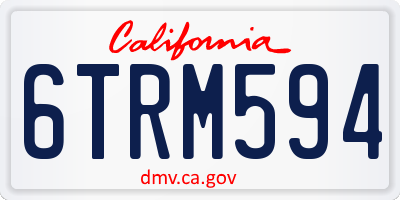 California

6TRM594

dmv.ca.gov